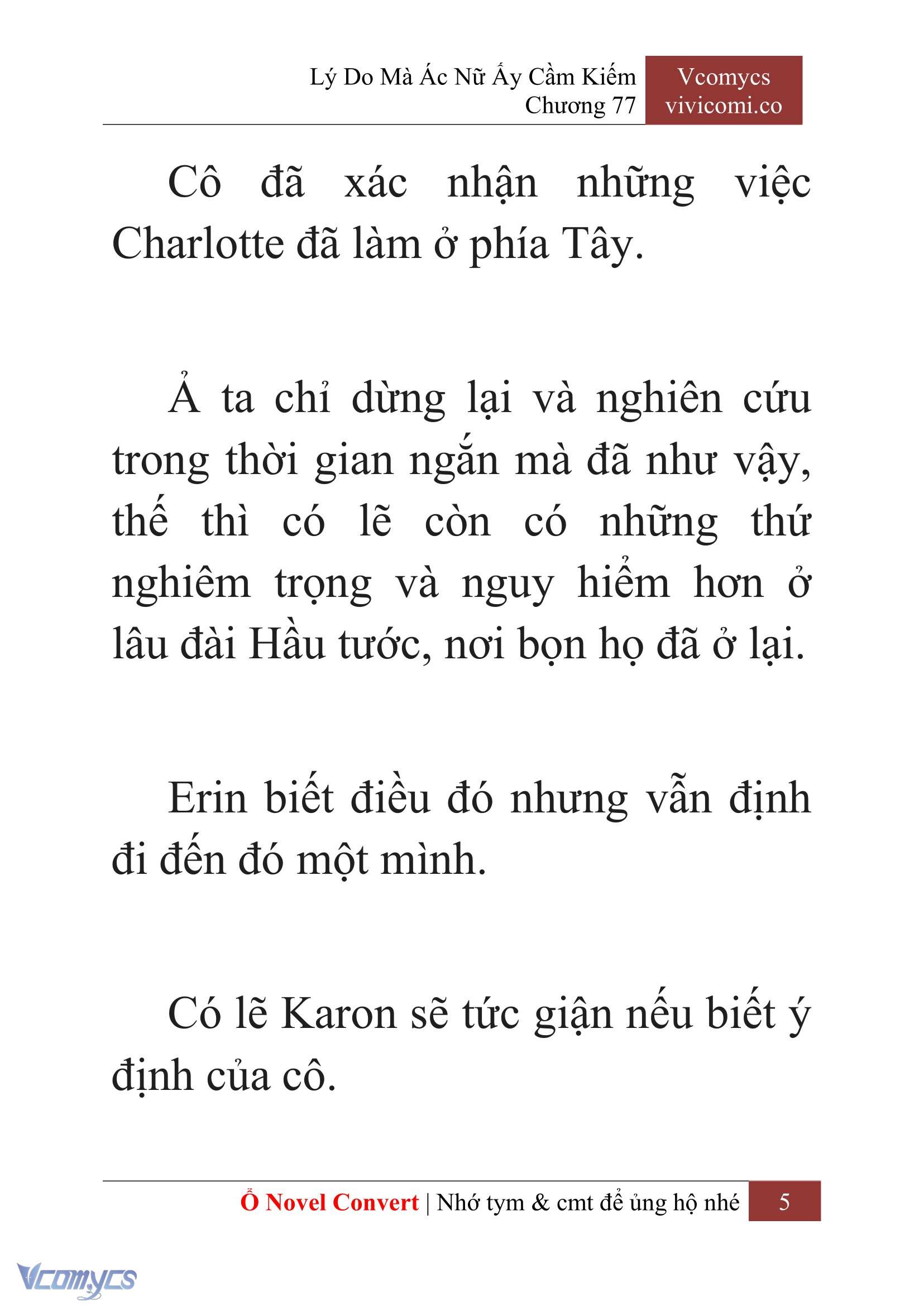 Lý Do Mà Ác Nữ Ấy Cầm Kiếm
Chương 77

Vcomycs
vivicomi.co

Cô đã xác nhận những việc Charlotte đã làm ở phía Tây.

Ả ta chỉ dừng lại và nghiên cứu trong thời gian ngắn mà đã như vậy, thế thì có lẽ còn có những thứ nghiêm trọng và nguy hiểm hơn ở lâu đài Hầu tước, nơi bọn họ đã ở lại.

Erin biết điều đó nhưng vẫn định đi đến đó một mình.

Có lẽ Karon sẽ tức giận nếu biết ý định của cô.

Ổ Novel Convert | Nhớ tym & cmt để ủng hộ nhé 5

Vcomycs